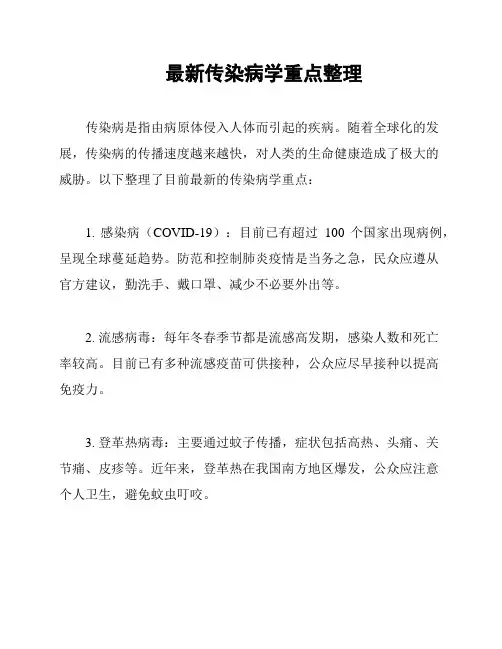 最新传染病学重点整理

传染病是指由病原体侵入人体而引起的疾病。随着全球化的发展，传染病的传播速度越来越快，对人类的生命健康造成了极大的威胁。以下整理了目前最新的传染病学重点：

1. 感染病（COVID-19）：目前已有超过 100 个国家出现病例，呈现全球蔓延趋势。防范和控制肺炎疫情是当务之急，民众应遵从官方建议，勤洗手、戴口罩、减少不必要外出等。

2. 流感病毒：每年冬春季节都是流感高发期，感染人数和死亡率较高。目前已有多种流感疫苗可供接种，公众应尽早接种以提高免疫力。

3. 登革热病毒：主要通过蚊子传播，症状包括高热、头痛、关节痛、皮疹等。近年来，登革热在我国南方地区爆发，公众应注意个人卫生，避免蚊虫叮咬。